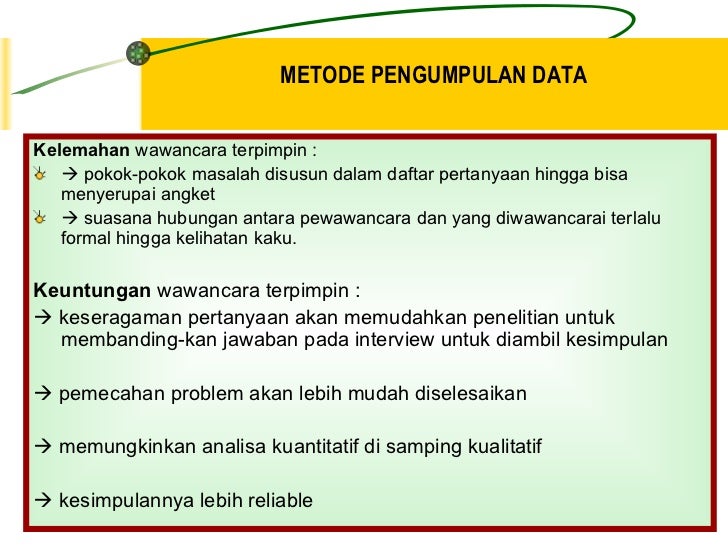 METODE PENGUMPULAN DATA

Kelemahan wawancara terpimpin :

→ pokok-pokok masalah disusun dalam daftar pertanyaan hingga bisa menyerupai angket

→ suasana hubungan antara pewawancara dan yang diwawancarai terlalu formal hingga kelihatan kaku.

Keuntungan wawancara terpimpin :

→ keseragaman pertanyaan akan memudahkan penelitian untuk membanding-kan jawaban pada interview untuk diambil kesimpulan

→ pemecahan problem akan lebih mudah diselesaikan

→ memungkinkan analisa kuantitatif di samping kualitatif

→ kesimpulannya lebih reliable